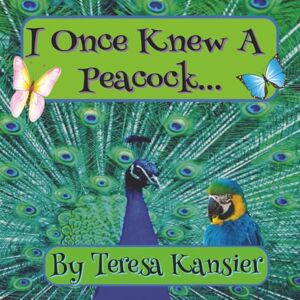 I Once Knew A Peacock...

By Teresa Kansier